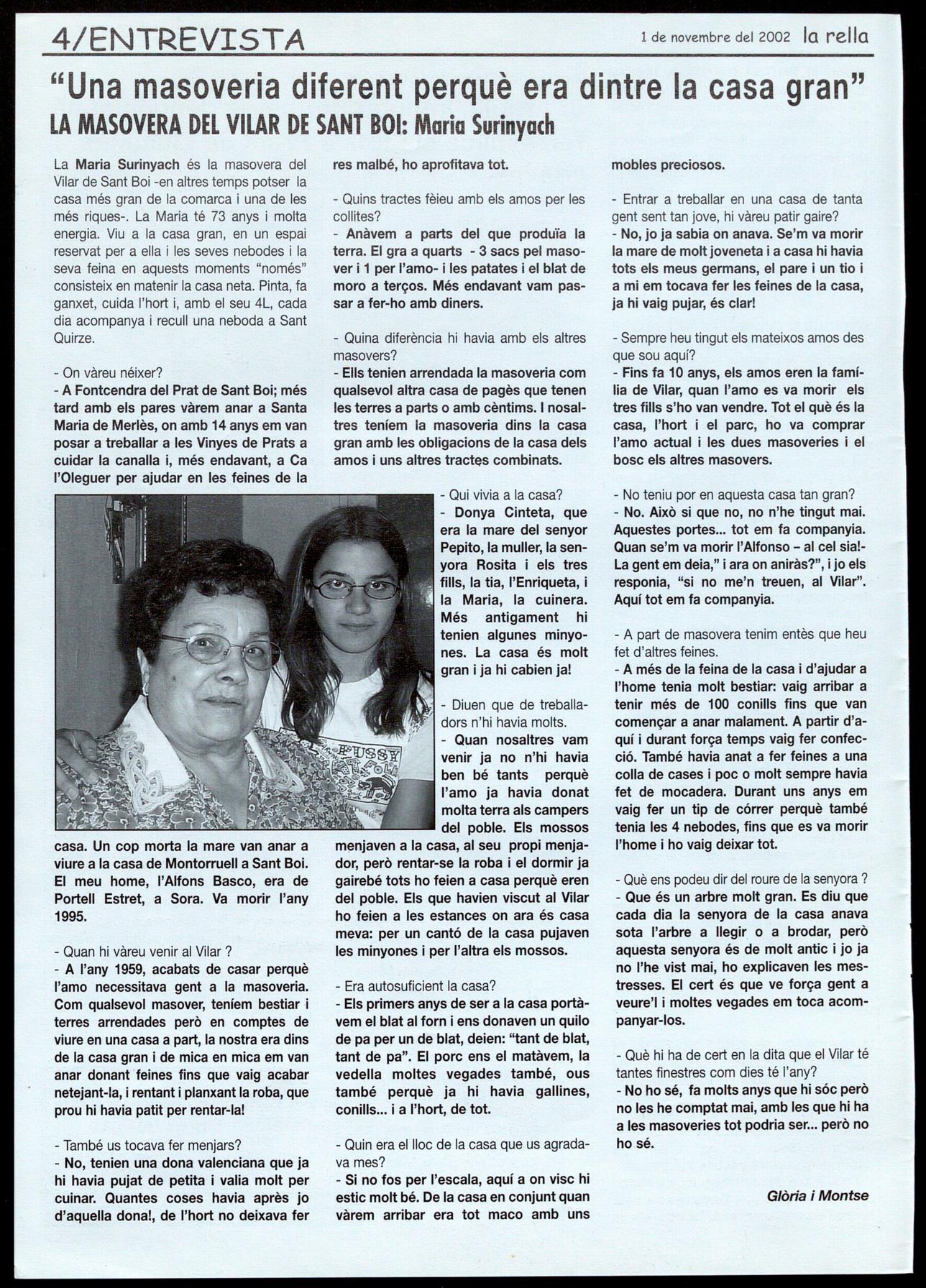 4/ENTREVISTA

1 de novembre del 2002 la rella

"Una masoveria diferent perquè era dintre la casa gran"

LA MASOVERA DEL VILAR DE SANT BOI: Maria Surinyach

La Maria Surinyach és la masovera del Vilar de Sant Boi -en altres temps potser la casa més gran de la comarca i una de les més riques-. La Maria té 73 anys i molta energia. Viu a la casa gran, en un espai reservat per a ella i les seves nebodes i la seva feina en aquests moments "només" consisteix en matenir la casa neta. Pinta, fa ganxet, cuida l'hort i, amb el seu 4L, cada dia acompanya i recull una neboda a Sant Quirze.

- On vàreu néixer?
- A Fontcendra del Prat de Sant Boi; més tard amb els pares vàrem anar a Santa Maria de Merlès, on amb 14 anys em van posar a treballar a les Vinyes de Prats a cuidar la canalla i, més endavant, a Ca l'Oleguer per ajudar en les feines de la casa. Un cop morta la mare van anar a viure a la casa de Montorruell a Sant Boi. El meu home, l'Alfons Basco, era de Portell Estret, a Sora. Va morir l'any 1995.

- Quan hi vàreu venir al Vilar ?
- A l'any 1959, acabats de casar perquè l'amo necessitava gent a la masoveria. Com qualsevol masover, teníem bestiar i terres arrendades però en comptes de viure en una casa a part, la nostra era dins de la casa gran i de mica en mica em van anar donant feines fins que vaig acabar netejant-la, i rentant i planxant la roba, que prou hi havia patit per rentar-la!

- També us tocava fer menjars?
- No, tenien una dona valenciana que ja hi havia pujat de petita i valia molt per cuinar. Quantes coses havia après jo d'aquella dona!, de l'hort no deixava fer res malbé, ho aprofitava tot.

- Quins tractes fèieu amb els amos per les collites?
- Anàvem a parts del que produïa la terra. El gra a quarts - 3 sacs pel masover i 1 per l'amo- i les patates i el blat de moro a terços. Més endavant vam passar a fer-ho amb diners.

- Quina diferència hi havia amb els altres masovers?
- Ells tenien arrendada la masoveria com qualsevol altra casa de pagès que tenen les terres a parts o amb cèntims. I nosaltres teníem la masoveria dins la casa gran amb les obligacions de la casa dels amos i uns altres tractes combinats.

- Qui vivia a la casa?
- Donya Cinteta, que era la mare del senyor Pepito, la muller, la senyora Rosita i els tres fills, la tia, l'Enriqueta, i la Maria, la cuinera. Més antigament hi tenien algunes minyones. La casa és molt gran i ja hi cabien ja!

- Diuen que de treballadors n'hi havia molts.
- Quan nosaltres vam venir ja no n'hi havia ben bé tants perquè l'amo ja havia donat molta terra als campers del poble. Els mossos menjaven a la casa, al seu propi menjador, però rentar-se la roba i el dormir ja gairebé tots ho feien a casa perquè eren del poble. Els que havien viscut al Vilar ho feien a les estances on ara és casa meva: per un cantó de la casa pujaven les minyones i per l'altra els mossos.

- Era autosuficient la casa?
- Els primers anys de ser a la casa portàvem el blat al forn i ens donaven un quilo de pa per un de blat, deien: "tant de blat, tant de pa". El porc ens el matàvem, la vedella moltes vegades també, ous també perquè ja hi havia gallines, conills... i a l'hort, de tot.

- Quin era el lloc de la casa que us agradava mes?
- Si no fos per l'escala, aquí a on visc hi estic molt bé. De la casa en conjunt quan vàrem arribar era tot maco amb uns mobles preciosos.

- Entrar a treballar en una casa de tanta gent sent tan jove, hi vàreu patir gaire?
- No, jo ja sabia on anava. Se'm va morir la mare de molt joveneta i a casa hi havia tots els meus germans, el pare i un tio i a mi em tocava fer les feines de la casa, ja hi vaig pujar, és clar!

- Sempre heu tingut els mateixos amos des que sou aquí?
- Fins fa 10 anys, els amos eren la família de Vilar, quan l'amo es va morir els tres fills s'ho van vendre. Tot el què és la casa, l'hort i el parc, ho va comprar l'amo actual i les dues masoveries i el bosc els altres masovers.

- No teniu por en aquesta casa tan gran?
- No. Això si que no, no n'he tingut mai. Aquestes portes... tot em fa companyia. Quan se'm va morir l'Alfonso – al cel sia!- La gent em deia," i ara on aniràs?", i jo els responia, "si no me'n treuen, al Vilar". Aquí tot em fa companyia.

- A part de masovera tenim entès que heu fet d'altres feines.
- A més de la feina de la casa i d'ajudar a l'home tenia molt bestiar: vaig arribar a tenir més de 100 conills fins que van començar a anar malament. A partir d'aquí i durant força temps vaig fer confecció. També havia anat a fer feines a una colla de cases i poc o molt sempre havia fet de mocadera. Durant uns anys em vaig fer un tip de córrer perquè també tenia les 4 nebodes, fins que es va morir l'home i ho vaig deixar tot.

- Què ens podeu dir del roure de la senyora ?
- Que és un arbre molt gran. Es diu que cada dia la senyora de la casa anava sota l'arbre a llegir o a brodar, però aquesta senyora és de molt antic i jo ja no l'he vist mai, ho explicaven les mestresses. El cert és que ve força gent a veure'l i moltes vegades em toca acompanyar-los.

- Què hi ha de cert en la dita que el Vilar té tantes finestres com dies té l'any?
- No ho sé, fa molts anys que hi sóc però no les he comptat mai, amb les que hi ha a les masoveries tot podria ser... però no ho sé.

Glòria i Montse